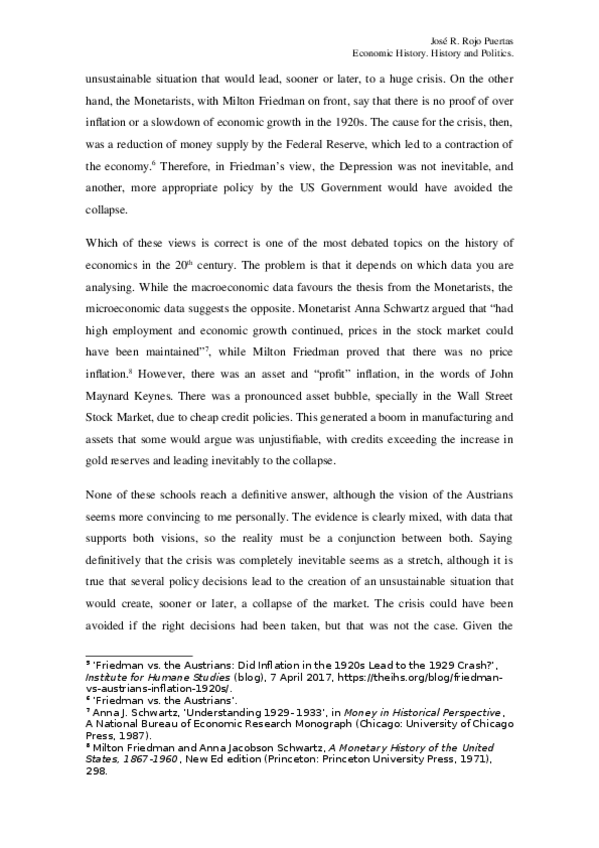 José R. Rojo Puertas
Economic History. History and Politics.

unsustainable situation that would lead, sooner or later, to a huge crisis. On the other hand, the Monetarists, with Milton Friedman on front, say that there is no proof of over inflation or a slowdown of economic growth in the 1920s. The cause for the crisis, then, was a reduction of money supply by the Federal Reserve, which led to a contraction of the economy.$^6$ Therefore, in Friedman's view, the Depression was not inevitable, and another, more appropriate policy by the US Government would have avoided the collapse.

Which of these views is correct is one of the most debated topics on the history of economics in the 20$^{th}$ century. The problem is that it depends on which data you are analysing. While the macroeconomic data favours the thesis from the Monetarists, the microeconomic data suggests the opposite. Monetarist Anna Schwartz argued that "had high employment and economic growth continued, prices in the stock market could have been maintained"$^7$, while Milton Friedman proved that there was no price inflation.$^8$ However, there was an asset and "profit" inflation, in the words of John Maynard Keynes. There was a pronounced asset bubble, specially in the Wall Street Stock Market, due to cheap credit policies. This generated a boom in manufacturing and assets that some would argue was unjustifiable, with credits exceeding the increase in gold reserves and leading inevitably to the collapse.

None of these schools reach a definitive answer, although the vision of the Austrians seems more convincing to me personally. The evidence is clearly mixed, with data that supports both visions, so the reality must be a conjunction between both. Saying definitively that the crisis was completely inevitable seems as a stretch, although it is true that several policy decisions lead to the creation of an unsustainable situation that would create, sooner or later, a collapse of the market. The crisis could have been avoided if the right decisions had been taken, but that was not the case. Given the

$^5$ 'Friedman vs. the Austrians: Did Inflation in the 1920s Lead to the 1929 Crash?', Institute for Humane Studies (blog), 7 April 2017, https://theihs.org/blog/friedman-vs-austrians-inflation-1920s/.
$^6$ 'Friedman vs. the Austrians'.
$^7$ Anna J. Schwartz, 'Understanding 1929-1933', in Money in Historical Perspective, A National Bureau of Economic Research Monograph (Chicago: University of Chicago Press, 1987).
$^8$ Milton Friedman and Anna Jacobson Schwartz, A Monetary History of the United States, 1867-1960, New Ed edition (Princeton: Princeton University Press, 1971), 298.